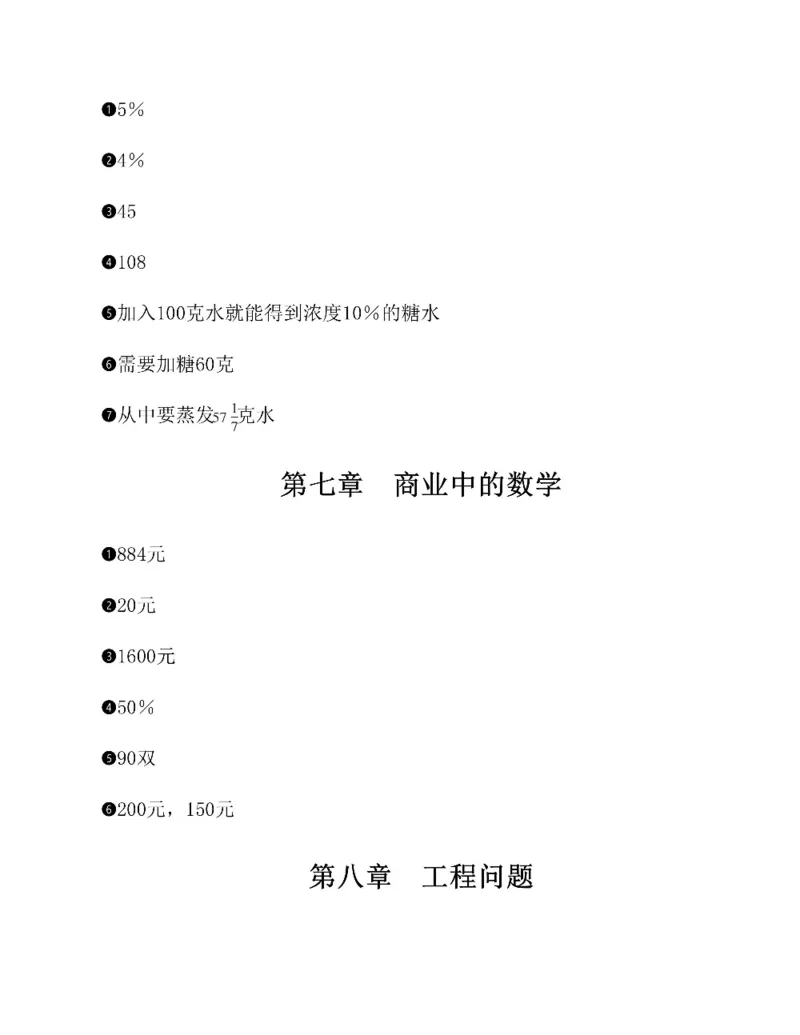 ❶5%

❷4%

❸45

❹108

❺加入100克水就能得到浓度10%的糖水

❻需要加糖60克

❼从中要蒸发$57\frac{1}{7}$克水

第七章　商业中的数学

❶884元

❷20元

❸1600元

❹50%

❺90双

❻200元，150元

第八章　工程问题